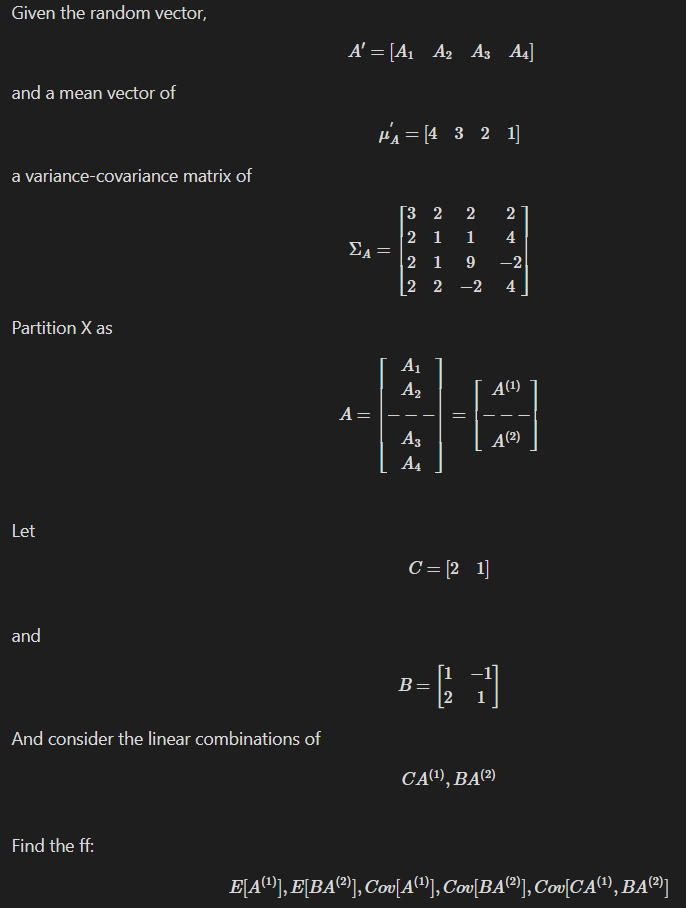 Given the random vector,

$A' = [A_1 \quad A_2 \quad A_3 \quad A_4]$

and a mean vector of

$\mu'_A = [4 \quad 3 \quad 2 \quad 1]$

a variance-covariance matrix of

$\Sigma_A = \begin{bmatrix} 3 & 2 & 2 & 2 \\ 2 & 1 & 1 & 4 \\ 2 & 1 & 9 & -2 \\ 2 & 2 & -2 & 4 \end{bmatrix}$

Partition X as

$A = \begin{bmatrix} A_1 \\ A_2 \\ --- \\ A_3 \\ A_4 \end{bmatrix} = \begin{bmatrix} A^{(1)} \\ --- \\ A^{(2)} \end{bmatrix}$

Let

$C = [2 \quad 1]$

and

$B = \begin{bmatrix} 1 & -1 \\ 2 & 1 \end{bmatrix}$

And consider the linear combinations of

$CA^{(1)}, BA^{(2)}$

Find the ff:

$E[A^{(1)}], E[BA^{(2)}], Cov[A^{(1)}], Cov[BA^{(2)}], Cov[CA^{(1)}, BA^{(2)}]$